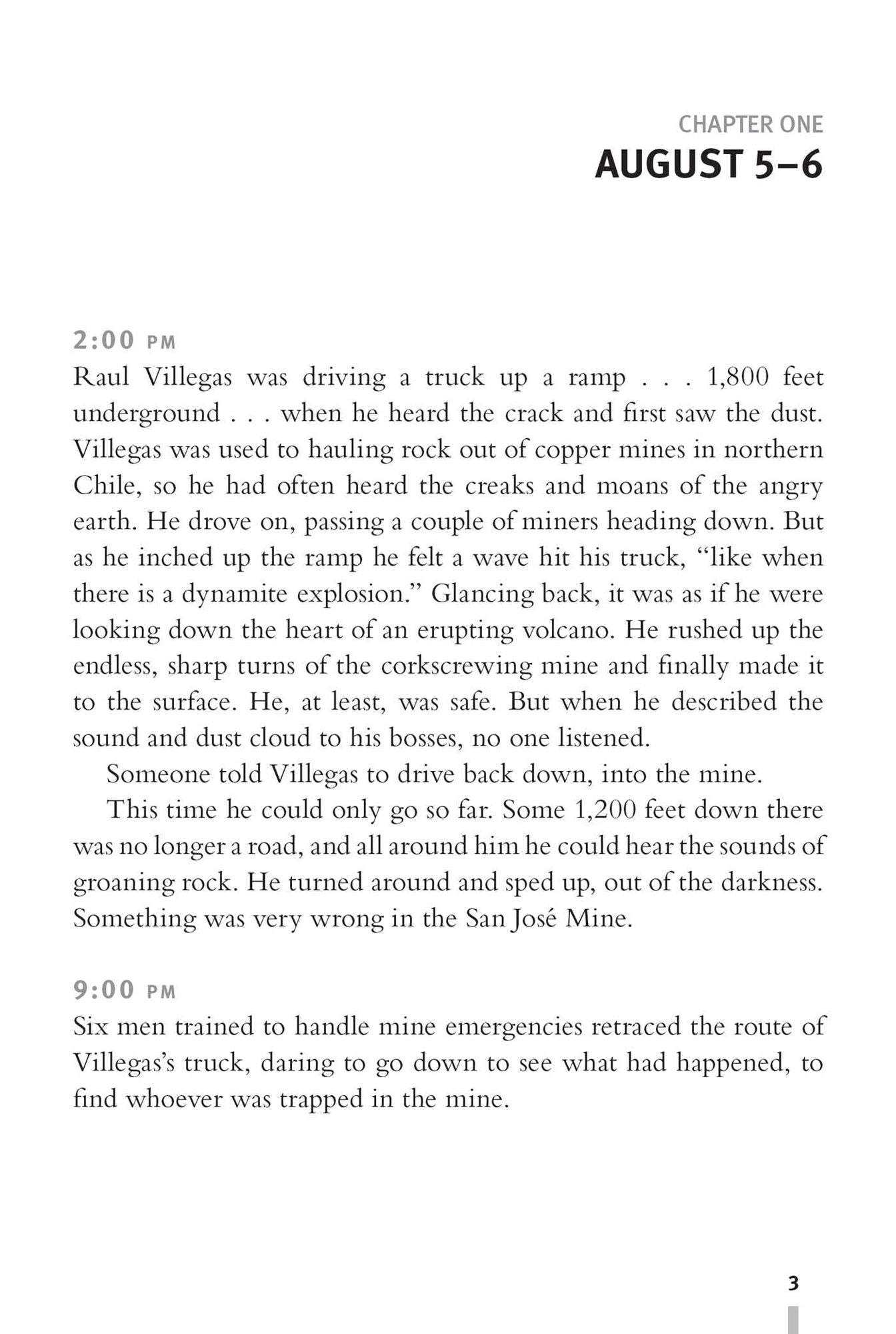 CHAPTER ONE
AUGUST 5–6

2:00 PM

Raul Villegas was driving a truck up a ramp . . . 1,800 feet underground . . . when he heard the crack and first saw the dust. Villegas was used to hauling rock out of copper mines in northern Chile, so he had often heard the creaks and moans of the angry earth. He drove on, passing a couple of miners heading down. But as he inched up the ramp he felt a wave hit his truck, "like when there is a dynamite explosion." Glancing back, it was as if he were looking down the heart of an erupting volcano. He rushed up the endless, sharp turns of the corkscrewing mine and finally made it to the surface. He, at least, was safe. But when he described the sound and dust cloud to his bosses, no one listened.

Someone told Villegas to drive back down, into the mine.

This time he could only go so far. Some 1,200 feet down there was no longer a road, and all around him he could hear the sounds of groaning rock. He turned around and sped up, out of the darkness. Something was very wrong in the San José Mine.

9:00 PM

Six men trained to handle mine emergencies retraced the route of Villegas's truck, daring to go down to see what had happened, to find whoever was trapped in the mine.

3